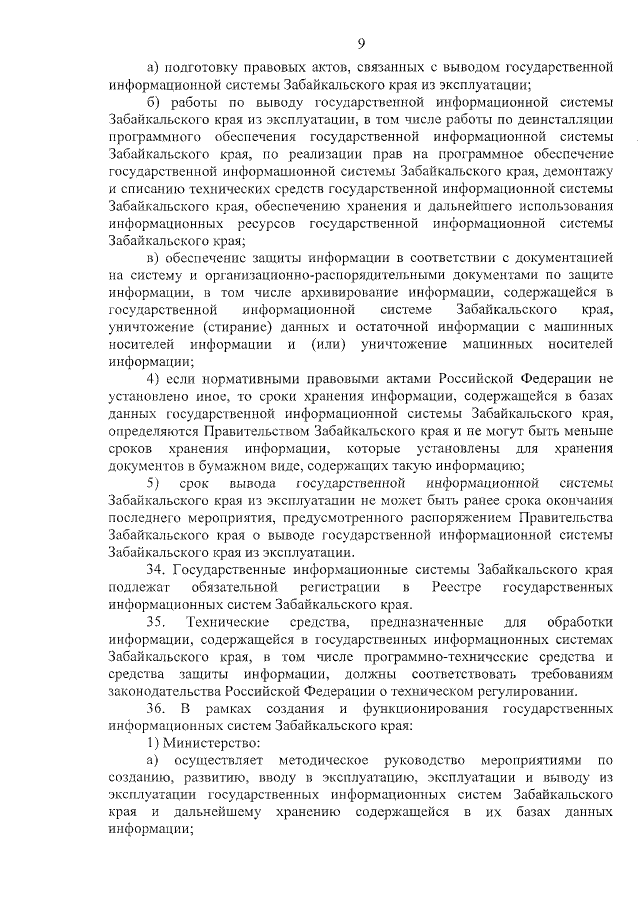 9

а) подготовку правовых актов, связанных с выводом государственной информационной системы Забайкальского края из эксплуатации;

б) работы по выводу государственной информационной системы Забайкальского края из эксплуатации, в том числе работы по деинсталляции программного обеспечения государственной информационной системы Забайкальского края, по реализации прав на программное обеспечение государственной информационной системы Забайкальского края, демонтажу и списанию технических средств государственной информационной системы Забайкальского края, обеспечению хранения и дальнейшего использования информационных ресурсов государственной информационной системы Забайкальского края;

в) обеспечение защиты информации в соответствии с документацией на систему и организационно-распорядительными документами по защите информации, в том числе архивирование информации, содержащейся в государственной информационной системе Забайкальского края, уничтожение (стирание) данных и остаточной информации с машинных носителей информации и (или) уничтожение машинных носителей информации;

4) если нормативными правовыми актами Российской Федерации не установлено иное, то сроки хранения информации, содержащейся в базах данных государственной информационной системы Забайкальского края, определяются Правительством Забайкальского края и не могут быть меньше сроков хранения информации, которые установлены для хранения документов в бумажном виде, содержащих такую информацию;

5) срок вывода государственной информационной системы Забайкальского края из эксплуатации не может быть ранее срока окончания последнего мероприятия, предусмотренного распоряжением Правительства Забайкальского края о выводе государственной информационной системы Забайкальского края из эксплуатации.

34. Государственные информационные системы Забайкальского края подлежат обязательной регистрации в Реестре государственных информационных систем Забайкальского края.

35. Технические средства, предназначенные для обработки информации, содержащейся в государственных информационных системах Забайкальского края, в том числе программно-технические средства и средства защиты информации, должны соответствовать требованиям законодательства Российской Федерации о техническом регулировании.

36. В рамках создания и функционирования государственных информационных систем Забайкальского края:

1) Министерство:

а) осуществляет методическое руководство мероприятиями по созданию, развитию, вводу в эксплуатацию, эксплуатации и выводу из эксплуатации государственных информационных систем Забайкальского края и дальнейшему хранению содержащейся в их базах данных информации;